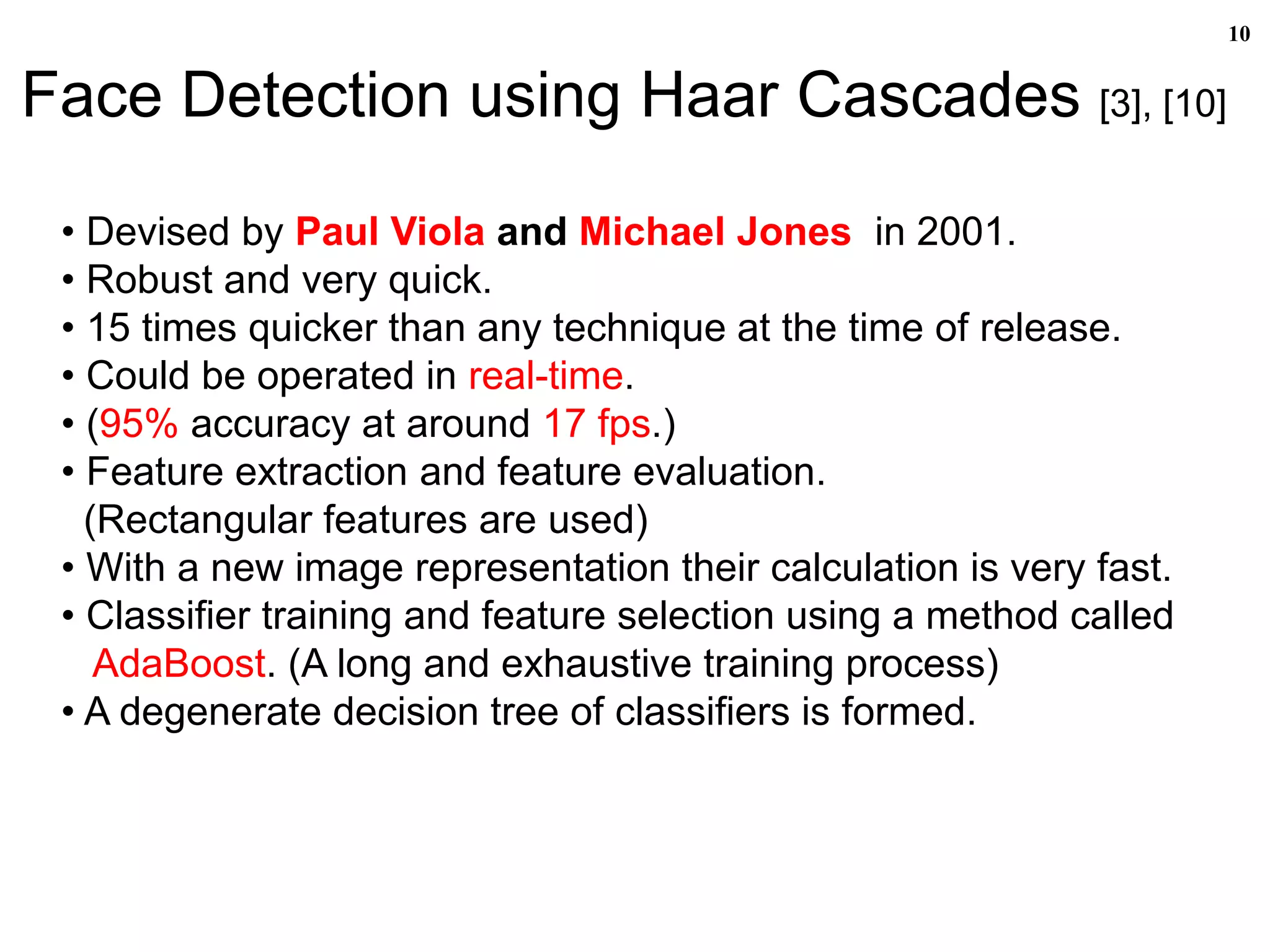 10

Face Detection using Haar Cascades [3], [10]

• Devised by Paul Viola and Michael Jones in 2001.
• Robust and very quick.
• 15 times quicker than any technique at the time of release.
• Could be operated in real-time.
• (95% accuracy at around 17 fps.)
• Feature extraction and feature evaluation. (Rectangular features are used)
• With a new image representation their calculation is very fast.
• Classifier training and feature selection using a method called AdaBoost. (A long and exhaustive training process)
• A degenerate decision tree of classifiers is formed.